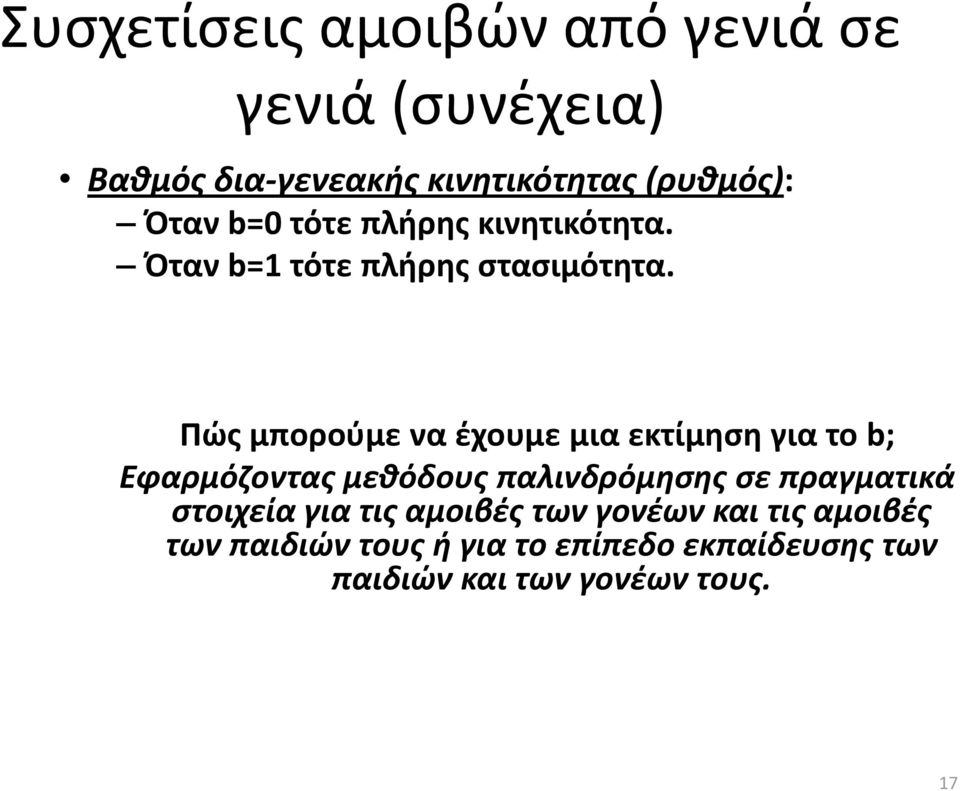 Συσχετίσεις αμοιβών από γενιά σε γενιά (συνέχεια)

• Βαθμός δια-γενεακής κινητικότητας (ρυθμός):
– Όταν b=0 τότε πλήρης κινητικότητα.
– Όταν b=1 τότε πλήρης στασιμότητα.

Πώς μπορούμε να έχουμε μια εκτίμηση για το b;

Εφαρμόζοντας μεθόδους παλινδρόμησης σε πραγματικά στοιχεία για τις αμοιβές των γονέων και τις αμοιβές των παιδιών τους ή για το επίπεδο εκπαίδευσης των παιδιών και των γονέων τους.

17